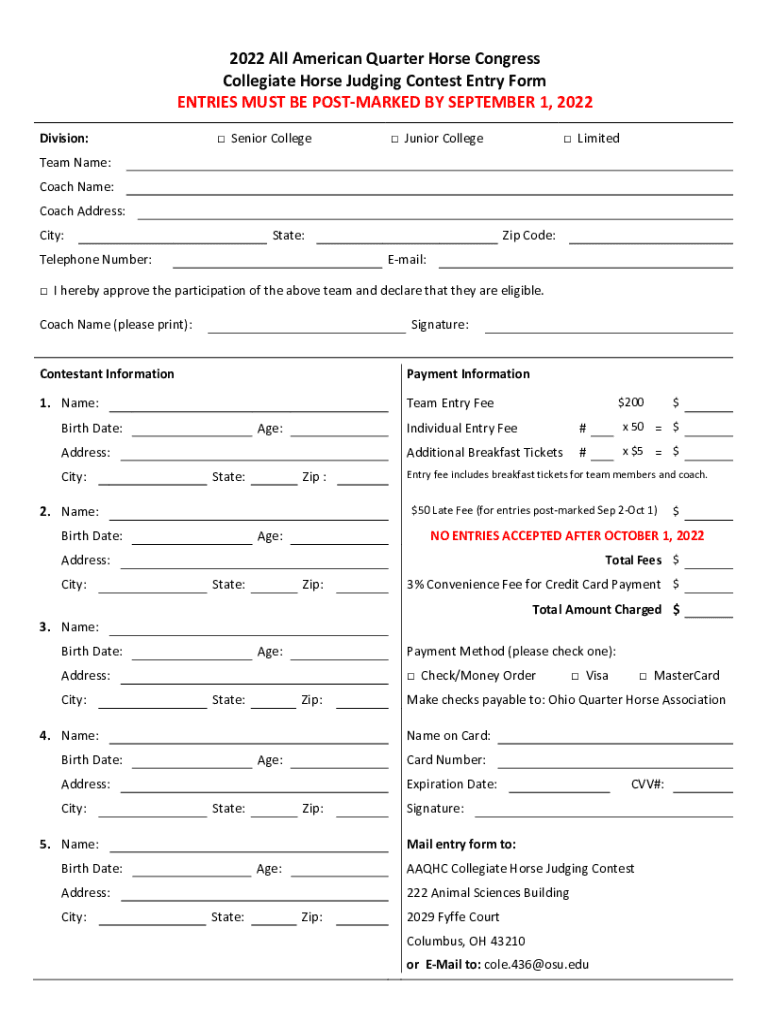 2022 All American Quarter Horse Congress
Collegiate Horse Judging Contest Entry Form
ENTRIES MUST BE POST-MARKED BY SEPTEMBER 1, 2022

Division: □ Senior College □ Junior College □ Limited

Team Name:

Coach Name:

Coach Address:

City: State: Zip Code:

Telephone Number: E-mail:

□ I hereby approve the participation of the above team and declare that they are eligible.

Coach Name (please print): Signature:

Contestant Information

1. Name:
Birth Date: Age:
Address:
City: State: Zip :

2. Name:
Birth Date: Age:
Address:
City: State: Zip:

3. Name:
Birth Date: Age:
Address:
City: State: Zip:

4. Name:
Birth Date: Age:
Address:
City: State: Zip:

5. Name:
Birth Date: Age:
Address:
City: State: Zip:

Payment Information

Team Entry Fee $200 $

Individual Entry Fee # x 50 = $

Additional Breakfast Tickets # x $5 = $

Entry fee includes breakfast tickets for team members and coach.

$50 Late Fee (for entries post-marked Sep 2-Oct 1) $

NO ENTRIES ACCEPTED AFTER OCTOBER 1, 2022

Total Fees $

3% Convenience Fee for Credit Card Payment $

Total Amount Charged $

Payment Method (please check one):

□ Check/Money Order □ Visa □ MasterCard

Make checks payable to: Ohio Quarter Horse Association

Name on Card:

Card Number:

Expiration Date: CVV#:

Signature:

Mail entry form to:

AAQHC Collegiate Horse Judging Contest

222 Animal Sciences Building

2029 Fyffe Court

Columbus, OH 43210

or E-Mail to: cole.436@osu.edu